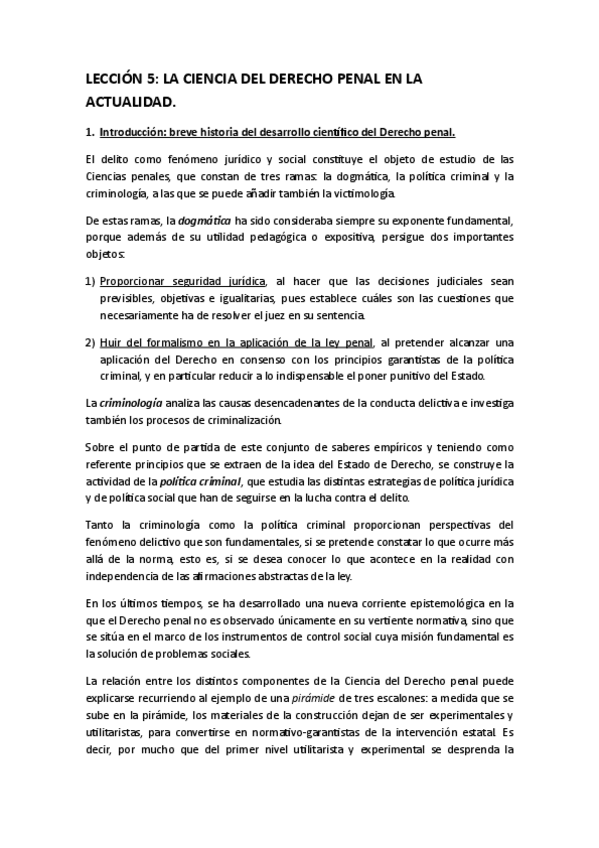 LECCIÓN 5: LA CIENCIA DEL DERECHO PENAL EN LA ACTUALIDAD.

1. Introducción: breve historia del desarrollo científico del Derecho penal.

El delito como fenómeno jurídico y social constituye el objeto de estudio de las Ciencias penales, que constan de tres ramas: la dogmática, la política criminal y la criminología, a las que se puede añadir también la victimología.

De estas ramas, la dogmática ha sido consideraba siempre su exponente fundamental, porque además de su utilidad pedagógica o expositiva, persigue dos importantes objetos:

1) Proporcionar seguridad jurídica, al hacer que las decisiones judiciales sean previsibles, objetivas e igualitarias, pues establece cuáles son las cuestiones que necesariamente ha de resolver el juez en su sentencia.

2) Huir del formalismo en la aplicación de la ley penal, al pretender alcanzar una aplicación del Derecho en consenso con los principios garantistas de la política criminal, y en particular reducir a lo indispensable el poner punitivo del Estado.

La criminología analiza las causas desencadenantes de la conducta delictiva e investiga también los procesos de criminalización.

Sobre el punto de partida de este conjunto de saberes empíricos y teniendo como referente principios que se extraen de la idea del Estado de Derecho, se construye la actividad de la política criminal, que estudia las distintas estrategias de política jurídica y de política social que han de seguirse en la lucha contra el delito.

Tanto la criminología como la política criminal proporcionan perspectivas del fenómeno delictivo que son fundamentales, si se pretende constatar lo que ocurre más allá de la norma, esto es, si se desea conocer lo que acontece en la realidad con independencia de las afirmaciones abstractas de la ley.

En los últimos tiempos, se ha desarrollado una nueva corriente epistemológica en la que el Derecho penal no es observado únicamente en su vertiente normativa, sino que se sitúa en el marco de los instrumentos de control social cuya misión fundamental es la solución de problemas sociales.

La relación entre los distintos componentes de la Ciencia del Derecho penal puede explicarse recurriendo al ejemplo de una pirámide de tres escalones: a medida que se sube en la pirámide, los materiales de la construcción dejan de ser experimentales y utilitaristas, para convertirse en normativo-garantistas de la intervención estatal. Es decir, por mucho que del primer nivel utilitarista y experimental se desprenda la